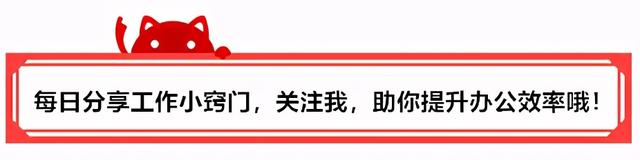 每日分享工作小窍门，关注我，助你提升办公效率哦！